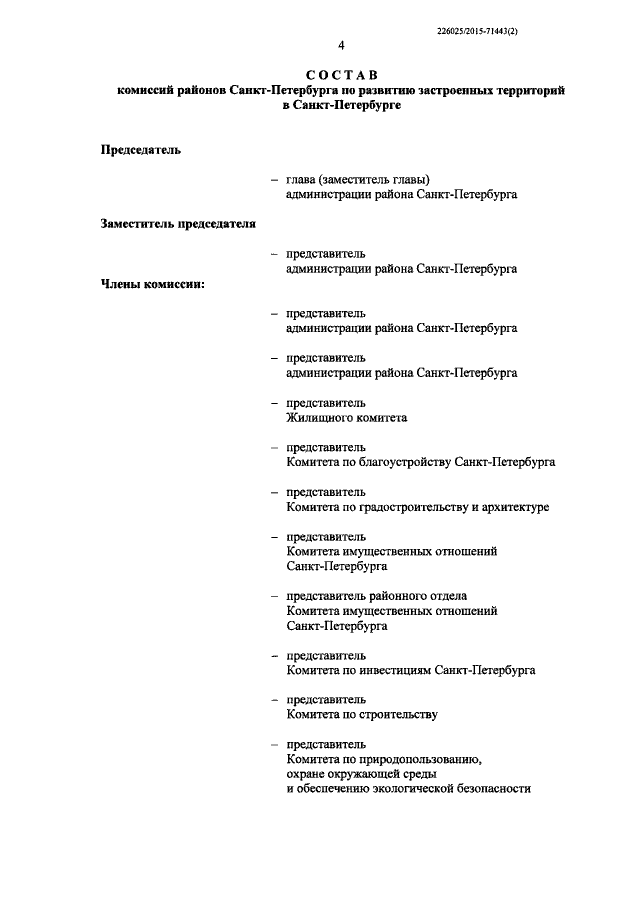 226025/2015-71443(2)

4

СОСТАВ
комиссий районов Санкт-Петербурга по развитию застроенных территорий в Санкт-Петербурге

Председатель

– глава (заместитель главы) администрации района Санкт-Петербурга

Заместитель председателя

– представитель администрации района Санкт-Петербурга

Члены комиссии:

– представитель администрации района Санкт-Петербурга

– представитель администрации района Санкт-Петербурга

– представитель Жилищного комитета

– представитель Комитета по благоустройству Санкт-Петербурга

– представитель Комитета по градостроительству и архитектуре

– представитель Комитета имущественных отношений Санкт-Петербурга

– представитель районного отдела Комитета имущественных отношений Санкт-Петербурга

– представитель Комитета по инвестициям Санкт-Петербурга

– представитель Комитета по строительству

– представитель Комитета по природопользованию, охране окружающей среды и обеспечению экологической безопасности